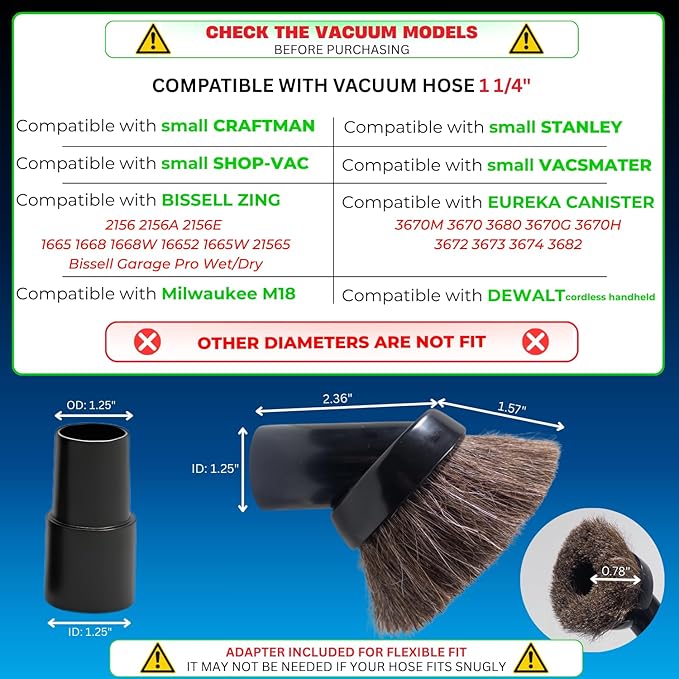 CHECK THE VACUUM MODELS
BEFORE PURCHASING

COMPATIBLE WITH VACUUM HOSE 1 1/4"

Compatible with small CRAFTMAN

Compatible with small SHOP-VAC

Compatible with BISSELL ZING
2156 2156A 2156E
1665 1668 1668W 16652 1665W 21565
Bissell Garage Pro Wet/Dry

Compatible with Milwaukee M18

Compatible with small STANLEY

Compatible with small VACSMATER

Compatible with EUREKA CANISTER
3670M 3670 3680 3670G 3670H
3672 3673 3674 3682

Compatible with DEWALT cordless handheld

OTHER DIAMETERS ARE NOT FIT

OD: 1.25"

ID: 1.25"

2.36"

1.57"

ID: 1.25"

0.78"

ADAPTER INCLUDED FOR FLEXIBLE FIT
IT MAY NOT BE NEEDED IF YOUR HOSE FITS SNUGLY